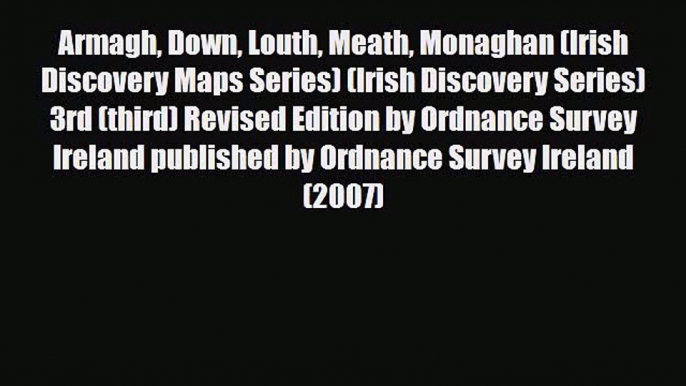 Armagh, Down, Louth, Meath, Monaghan (Irish Discovery Maps Series) (Irish Discovery Series) 3rd (third) Revised Edition by Ordnance Survey Ireland published by Ordnance Survey Ireland (2007)